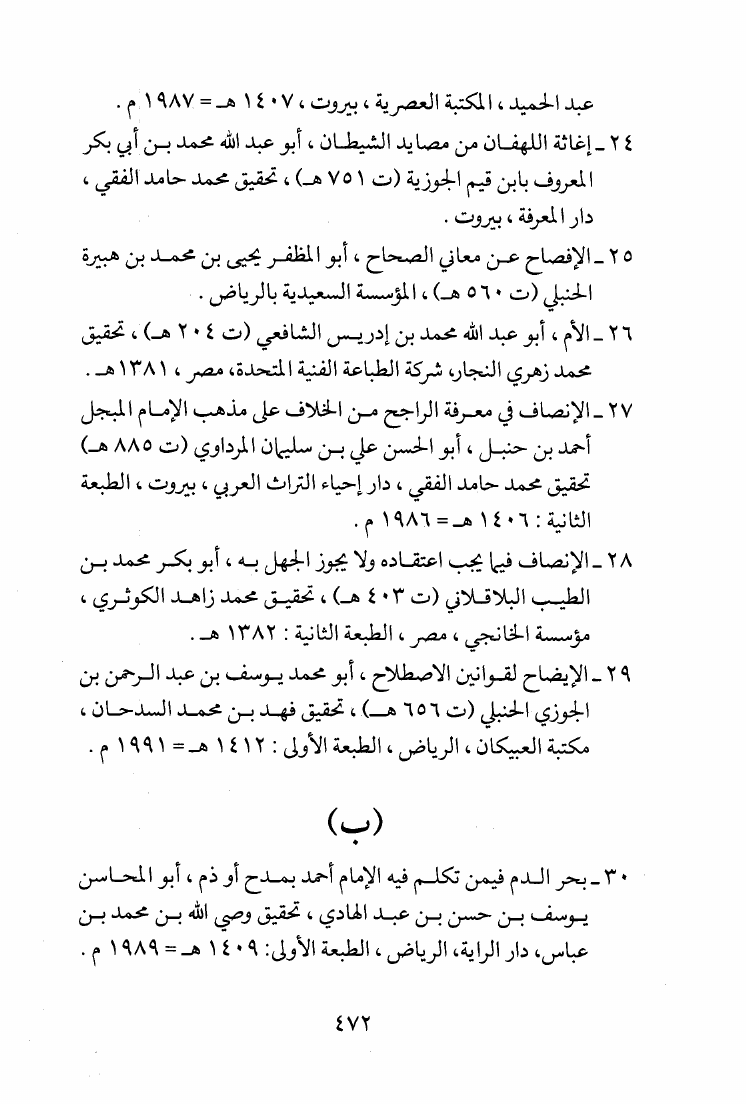 عبد الحميد ، المكتبة العصرية ، بيروت ، ١٤٠٧ هـ = ١٩٨٧ م .

٢٤ ـ إغاثة اللهفان من مصايد الشيطان ، أبو عبد الله محمد بن أبي بكر المعروف بابن قيم الجوزية (ت ٧٥١ هـ) ، تحقيق محمد حامد الفقي ، دار المعرفة ، بيروت .

٢٥ ـ الإفصاح عن معاني الصحاح ، أبو المظفر يحيى بن محمد بن هبيرة الحنبلي (ت ٥٦٠ هـ) ، المؤسسة السعيدية بالرياض .

٢٦ ـ الأم ، أبو عبد الله محمد بن إدريس الشافعي (ت ٢٠٤ هـ) ، تحقيق محمد زهري النجار، شركة الطباعة الفنية المتحدة، مصر ، ١٣٨١هـ .

٢٧ ـ الإنصاف في معرفة الراجح من الخلاف على مذهب الإمام المبجل أحمد بن حنبل ، أبو الحسن علي بن سليمان المرداوي (ت ٨٨٥ هـ) تحقيق محمد حامد الفقي ، دار إحياء التراث العربي ، بيروت ، الطبعة الثانية : ١٤٠٦ هـ = ١٩٨٦ م .

٢٨ ـ الإنصاف فيما يجب اعتقاده ولا يجوز الجهل به ، أبو بكر محمد بن الطيب البلاقلاني (ت ٤٠٣ هـ) ، تحقيق محمد زاهد الكوثري ، مؤسسة الخانجي ، مصر ، الطبعة الثانية : ١٣٨٢ هـ .

٢٩ ـ الإيضاح لقوانين الاصطلاح ، أبو محمد يوسف بن عبد الرحمن بن الجوزي الحنبلي (ت ٦٥٦ هـ) ، تحقيق فهد بن محمد السدحان ، مكتبة العبيكان ، الرياض ، الطبعة الأولى : ١٤١٢ هـ = ١٩٩١ م .

(ب)

٣٠ ـ بحر الدم فيمن تكلم فيه الإمام أحمد بمدح أو ذم ، أبو المحاسن يوسف بن حسن بن عبد الهادي ، تحقيق وصي الله بن محمد بن عباس، دار الراية، الرياض ، الطبعة الأولى: ١٤٠٩ هـ = ١٩٨٩ م .

٤٧٢